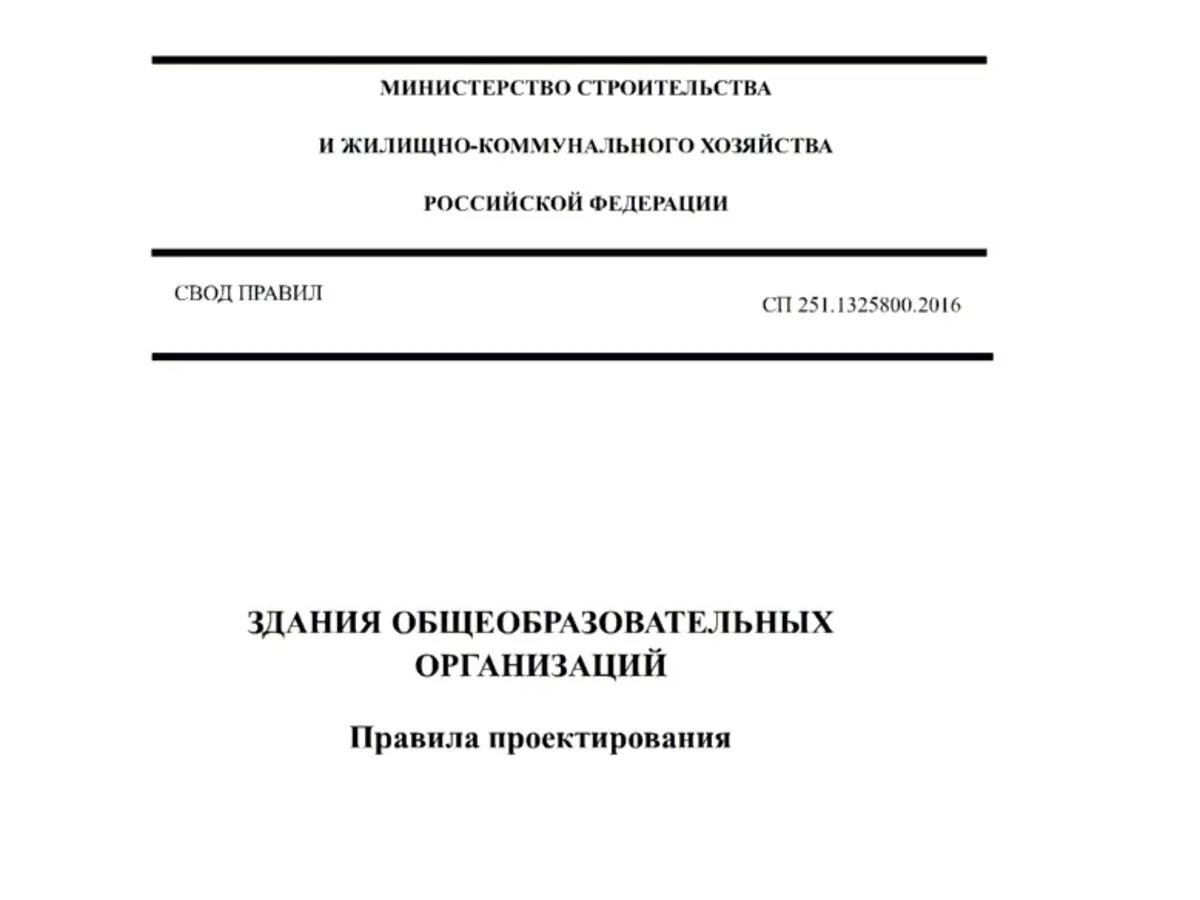 МИНИСТЕРСТВО СТРОИТЕЛЬСТВА

И ЖИЛИЩНО-КОММУНАЛЬНОГО ХОЗЯЙСТВА

РОССИЙСКОЙ ФЕДЕРАЦИИ

СВОД ПРАВИЛ

СП 251.1325800.2016

ЗДАНИЯ ОБЩЕОБРАЗОВАТЕЛЬНЫХ ОРГАНИЗАЦИЙ

Правила проектирования